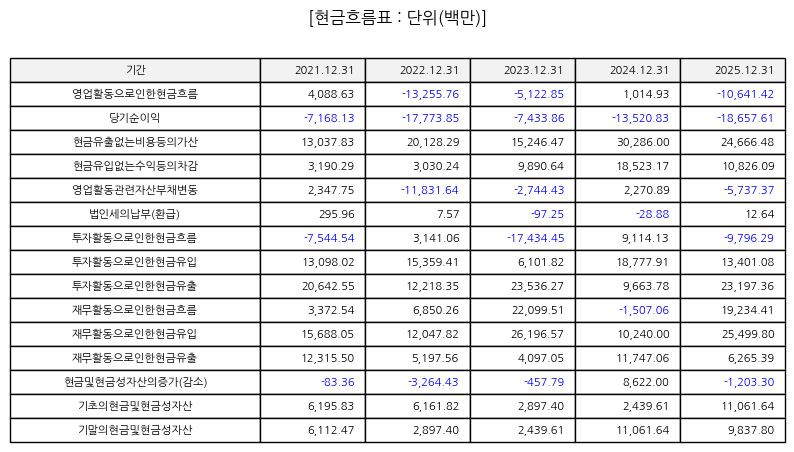 [현금흐름표 : 단위(백만)]

| 기간 | 2021.12.31 | 2022.12.31 | 2023.12.31 | 2024.12.31 | 2025.12.31 |
|---|---|---|---|---|---|
| 영업활동으로인한현금흐름 | 4,088.63 | -13,255.76 | -5,122.85 | 1,014.93 | -10,641.42 |
| 당기순이익 | -7,168.13 | -17,773.85 | -7,433.86 | -13,520.83 | -18,657.61 |
| 현금유출없는비용등의가산 | 13,037.83 | 20,128.29 | 15,246.47 | 30,286.00 | 24,666.48 |
| 현금유입없는수익등의차감 | 3,190.29 | 3,030.24 | 9,890.64 | 18,523.17 | 10,826.09 |
| 영업활동관련자산부채변동 | 2,347.75 | -11,831.64 | -2,744.43 | 2,270.89 | -5,737.37 |
| 법인세의납부(환급) | 295.96 | 7.57 | -97.25 | -28.88 | 12.64 |
| 투자활동으로인한현금흐름 | -7,544.54 | 3,141.06 | -17,434.45 | 9,114.13 | -9,796.29 |
| 투자활동으로인한현금유입 | 13,098.02 | 15,359.41 | 6,101.82 | 18,777.91 | 13,401.08 |
| 투자활동으로인한현금유출 | 20,642.55 | 12,218.35 | 23,536.27 | 9,663.78 | 23,197.36 |
| 재무활동으로인한현금흐름 | 3,372.54 | 6,850.26 | 22,099.51 | -1,507.06 | 19,234.41 |
| 재무활동으로인한현금유입 | 15,688.05 | 12,047.82 | 26,196.57 | 10,240.00 | 25,499.80 |
| 재무활동으로인한현금유출 | 12,315.50 | 5,197.56 | 4,097.05 | 11,747.06 | 6,265.39 |
| 현금및현금성자산의증가(감소) | -83.36 | -3,264.43 | -457.79 | 8,622.00 | -1,203.30 |
| 기초의현금및현금성자산 | 6,195.83 | 6,161.82 | 2,897.40 | 2,439.61 | 11,061.64 |
| 기말의현금및현금성자산 | 6,112.47 | 2,897.40 | 2,439.61 | 11,061.64 | 9,837.80 |